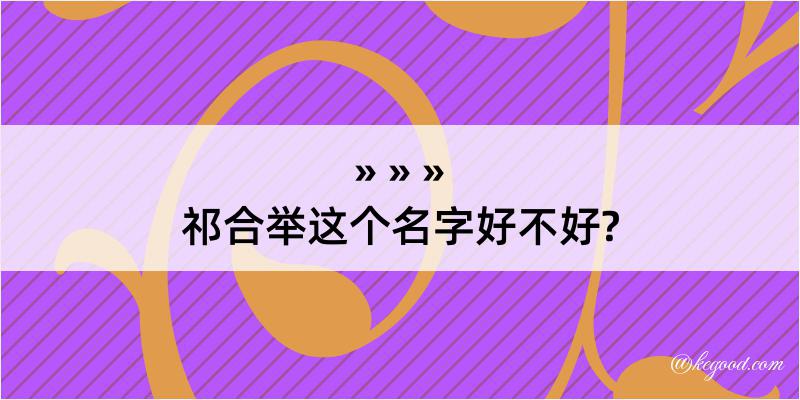 » » »
祁合举这个名字好不好?

@kegood.com